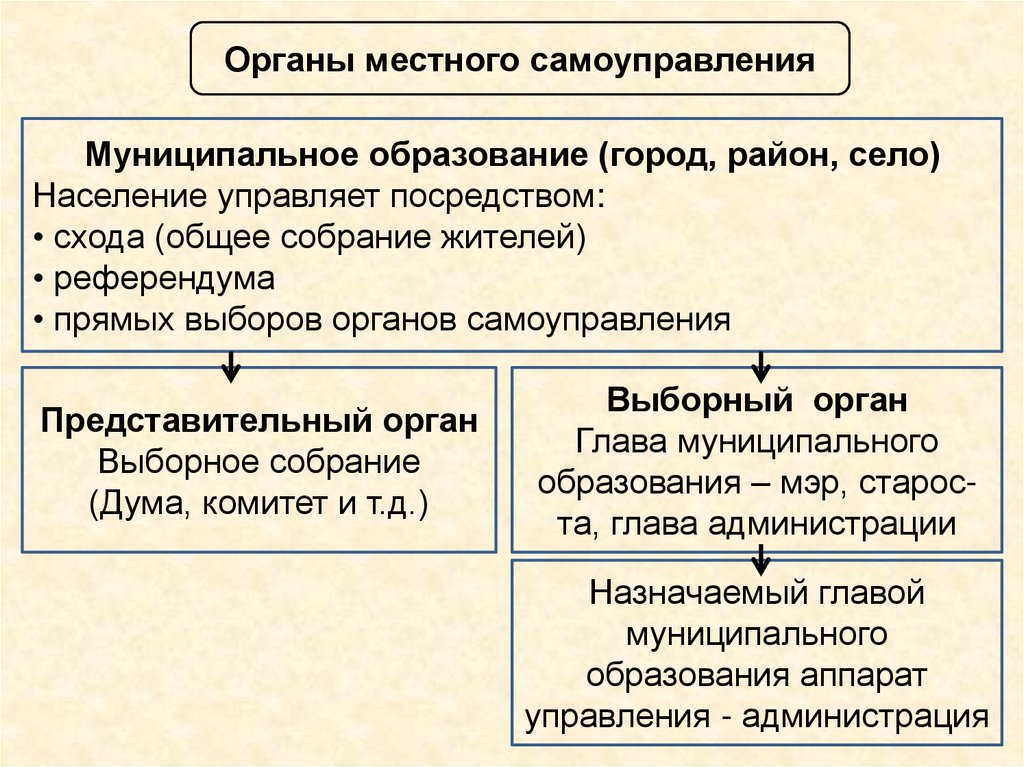 Органы местного самоуправления

Муниципальное образование (город, район, село)
Население управляет посредством:
• схода (общее собрание жителей)
• референдума
• прямых выборов органов самоуправления

Представительный орган
Выборное собрание
(Дума, комитет и т.д.)

Выборный орган
Глава муниципального образования – мэр, староста, глава администрации

Назначаемый главой муниципального образования аппарат управления - администрация